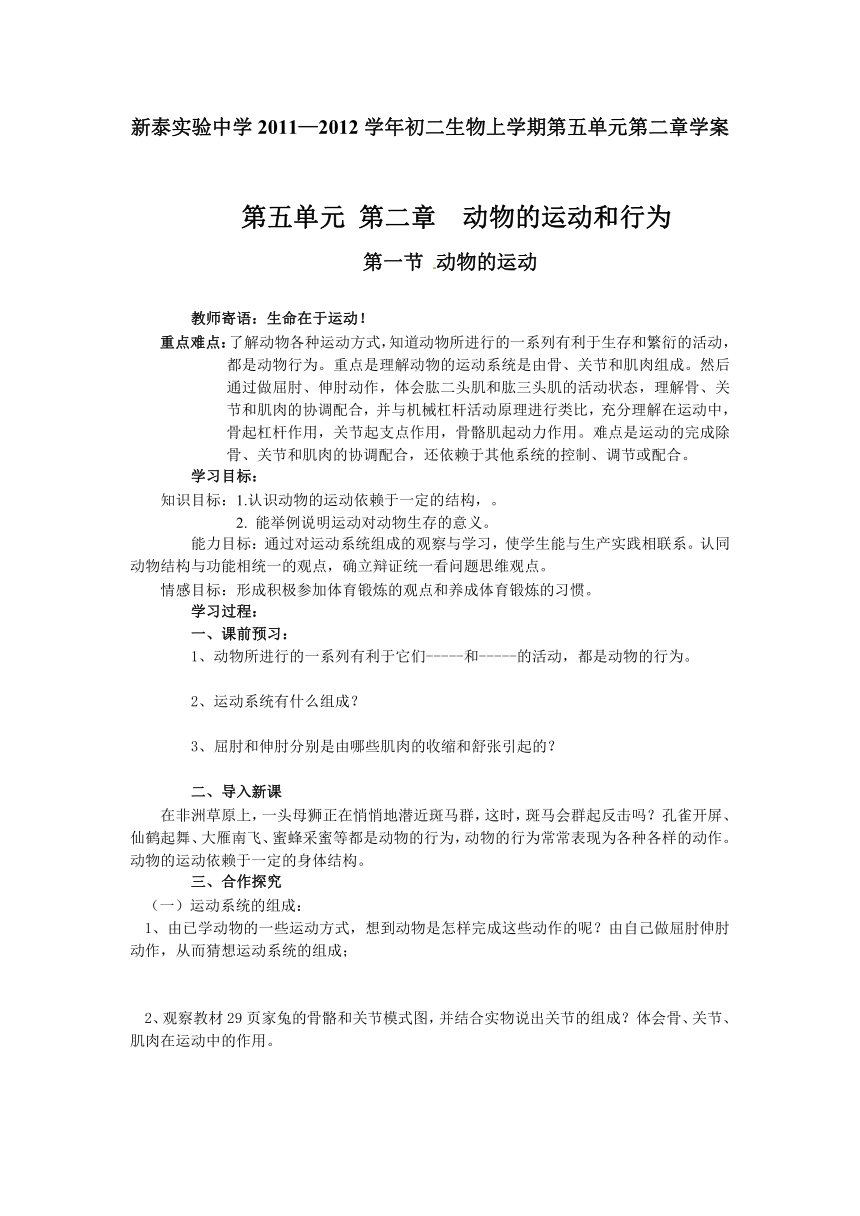 新泰实验中学 2011—2012 学年初二生物上学期第五单元第二章学案

第五单元 第二章　动物的运动和行为

第一节 动物的运动

教师寄语：生命在于运动！

重点难点：了解动物各种运动方式，知道动物所进行的一系列有利于生存和繁衍的活动，都是动物行为。重点是理解动物的运动系统是由骨、关节和肌肉组成。然后通过做屈肘、伸肘动作，体会肱二头肌和肱三头肌的活动状态，理解骨、关节和肌肉的协调配合，并与机械杠杆活动原理进行类比，充分理解在运动中，骨起杠杆作用，关节起支点作用，骨骼肌起动力作用。难点是运动的完成除骨、关节和肌肉的协调配合，还依赖于其他系统的控制、调节或配合。

学习目标：

知识目标：1.认识动物的运动依赖于一定的结构，。

2. 能举例说明运动对动物生存的意义。

能力目标：通过对运动系统组成的观察与学习，使学生能与生产实践相联系。认同动物结构与功能相统一的观点，确立辩证统一看问题思维观点。

情感目标：形成积极参加体育锻炼的观点和养成体育锻炼的习惯。

学习过程：

一、课前预习：

1、动物所进行的一系列有利于它们-----和-----的活动，都是动物的行为。

2、运动系统有什么组成？

3、屈肘和伸肘分别是由哪些肌肉的收缩和舒张引起的？

二、导入新课

在非洲草原上，一头母狮正在悄悄地潜近斑马群，这时，斑马会群起反击吗？孔雀开屏、仙鹤起舞、大雁南飞、蜜蜂采蜜等都是动物的行为，动物的行为常常表现为各种各样的动作。动物的运动依赖于一定的身体结构。

三、合作探究

（一）运动系统的组成：

1、由已学动物的一些运动方式，想到动物是怎样完成这些动作的呢？由自己做屈肘伸肘动作，从而猜想运动系统的组成；

2、观察教材 29 页家兔的骨骼和关节模式图，并结合实物说出关节的组成？体会骨、关节、肌肉在运动中的作用。